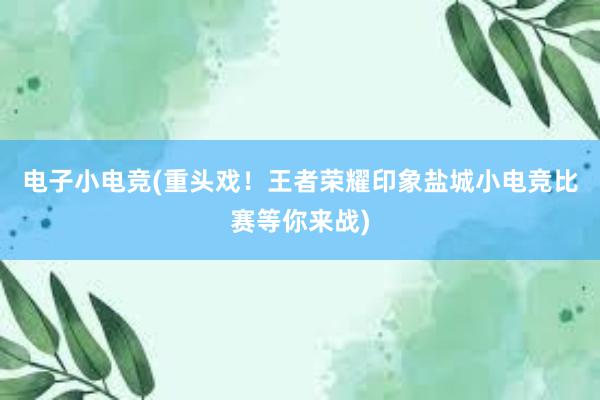 电子小电竞(重头戏！王者荣耀印象盐城小电竞比赛等你来战)